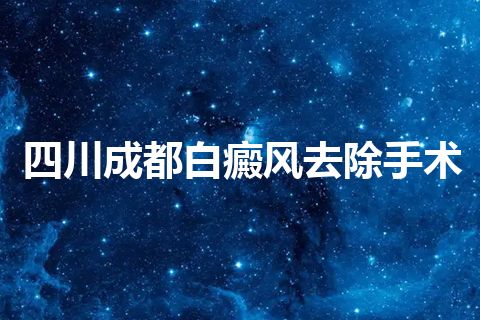 四川成都白癜风去除手术